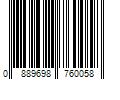 0 889698 760058